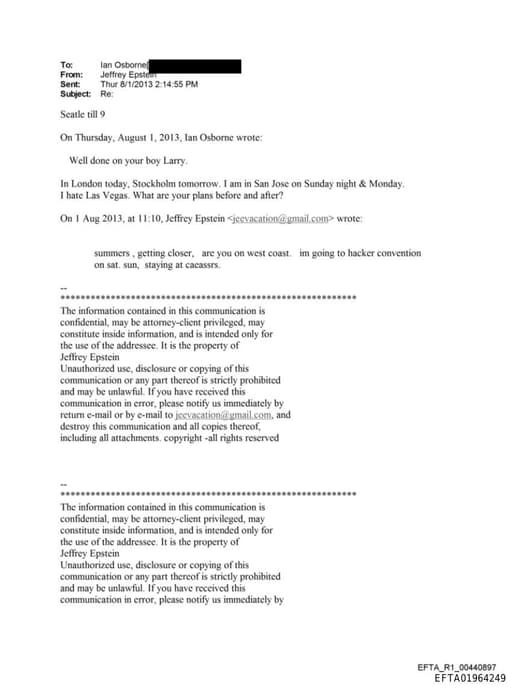 To: Ian Osborne[
From: Jeffrey Epstein
Sent: Thur 8/1/2013 2:14:55 PM
Subject: Re:

Seatle till 9

On Thursday, August 1, 2013, Ian Osborne wrote:

Well done on your boy Larry.

In London today, Stockholm tomorrow. I am in San Jose on Sunday night & Monday. I hate Las Vegas. What are your plans before and after?

On 1 Aug 2013, at 11:10, Jeffrey Epstein <jeevacation@gmail.com> wrote:

summers , getting closer, are you on west coast. im going to hacker convention on sat. sun, staying at caeassrs.

--
************************************************************
The information contained in this communication is confidential, may be attorney-client privileged, may constitute inside information, and is intended only for the use of the addressee. It is the property of Jeffrey Epstein
Unauthorized use, disclosure or copying of this communication or any part thereof is strictly prohibited and may be unlawful. If you have received this communication in error, please notify us immediately by return e-mail or by e-mail to jeevacation@gmail.com, and destroy this communication and all copies thereof, including all attachments. copyright -all rights reserved

--
************************************************************
The information contained in this communication is confidential, may be attorney-client privileged, may constitute inside information, and is intended only for the use of the addressee. It is the property of Jeffrey Epstein
Unauthorized use, disclosure or copying of this communication or any part thereof is strictly prohibited and may be unlawful. If you have received this communication in error, please notify us immediately by

EFTA_R1_00440897
EFTA01964249